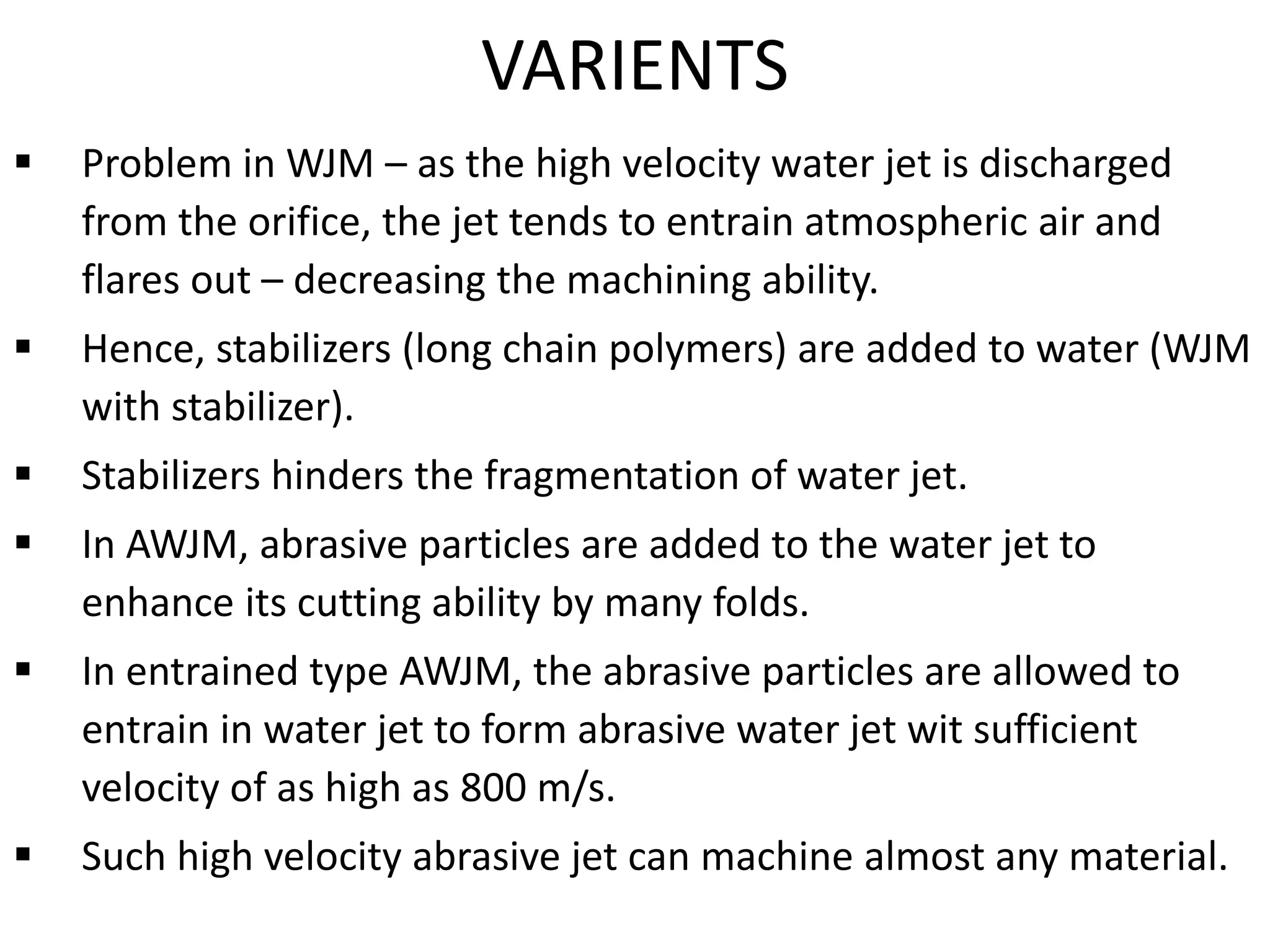 VARIENTS

▪ Problem in WJM – as the high velocity water jet is discharged from the orifice, the jet tends to entrain atmospheric air and flares out – decreasing the machining ability.

▪ Hence, stabilizers (long chain polymers) are added to water (WJM with stabilizer).

▪ Stabilizers hinders the fragmentation of water jet.

▪ In AWJM, abrasive particles are added to the water jet to enhance its cutting ability by many folds.

▪ In entrained type AWJM, the abrasive particles are allowed to entrain in water jet to form abrasive water jet wit sufficient velocity of as high as 800 m/s.

▪ Such high velocity abrasive jet can machine almost any material.